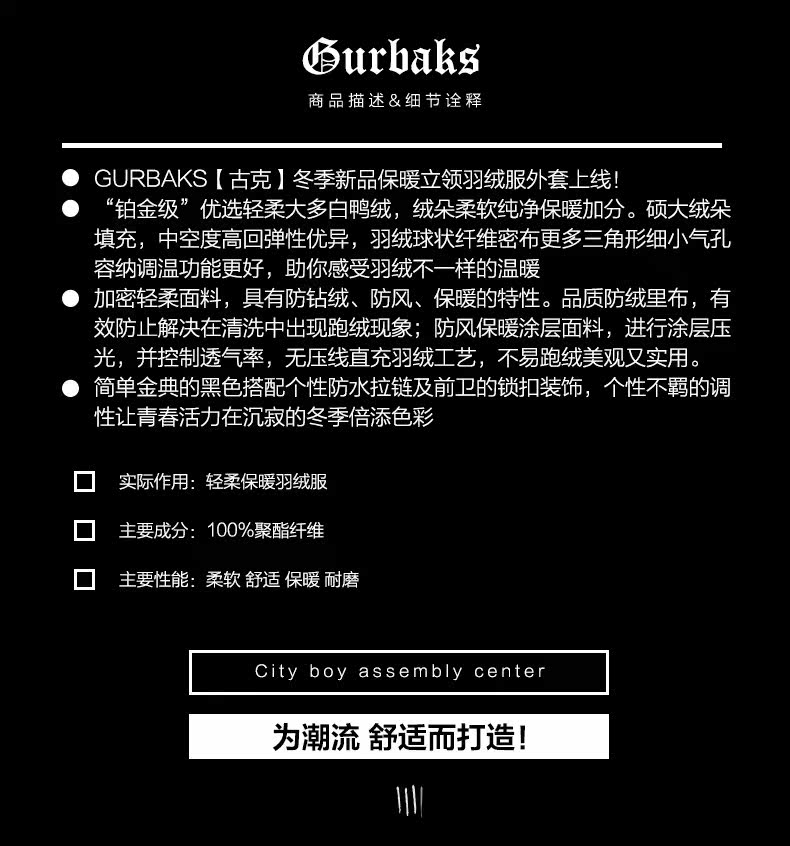 Gurbaks

商品描述&细节诠释

• GURBAKS【古克】冬季新品保暖立领羽绒服外套上线!
• “铂金级”优选轻柔大多白鸭绒，绒朵柔软纯净保暖加分。硕大绒朵填充，中空度高回弹性优异，羽绒球状纤维密布更多三角形细小气孔容纳调温功能更好，助你感受羽绒不一样的温暖
• 加密轻柔面料，具有防钻绒、防风、保暖的特性。品质防绒里布，有效防止解决在清洗中出现跑绒现象；防风保暖涂层面料，进行涂层压光，并控制透气率，无压线直充羽绒工艺，不易跑绒美观又实用。
• 简单金典的黑色搭配个性防水拉链及前卫的锁扣装饰，个性不羁的调性让青春活力在沉寂的冬季倍添色彩

☐ 实际作用：轻柔保暖羽绒服

☐ 主要成分：100%聚酯纤维

☐ 主要性能：柔软 舒适 保暖 耐磨

City boy assembly center

为潮流 舒适而打造!